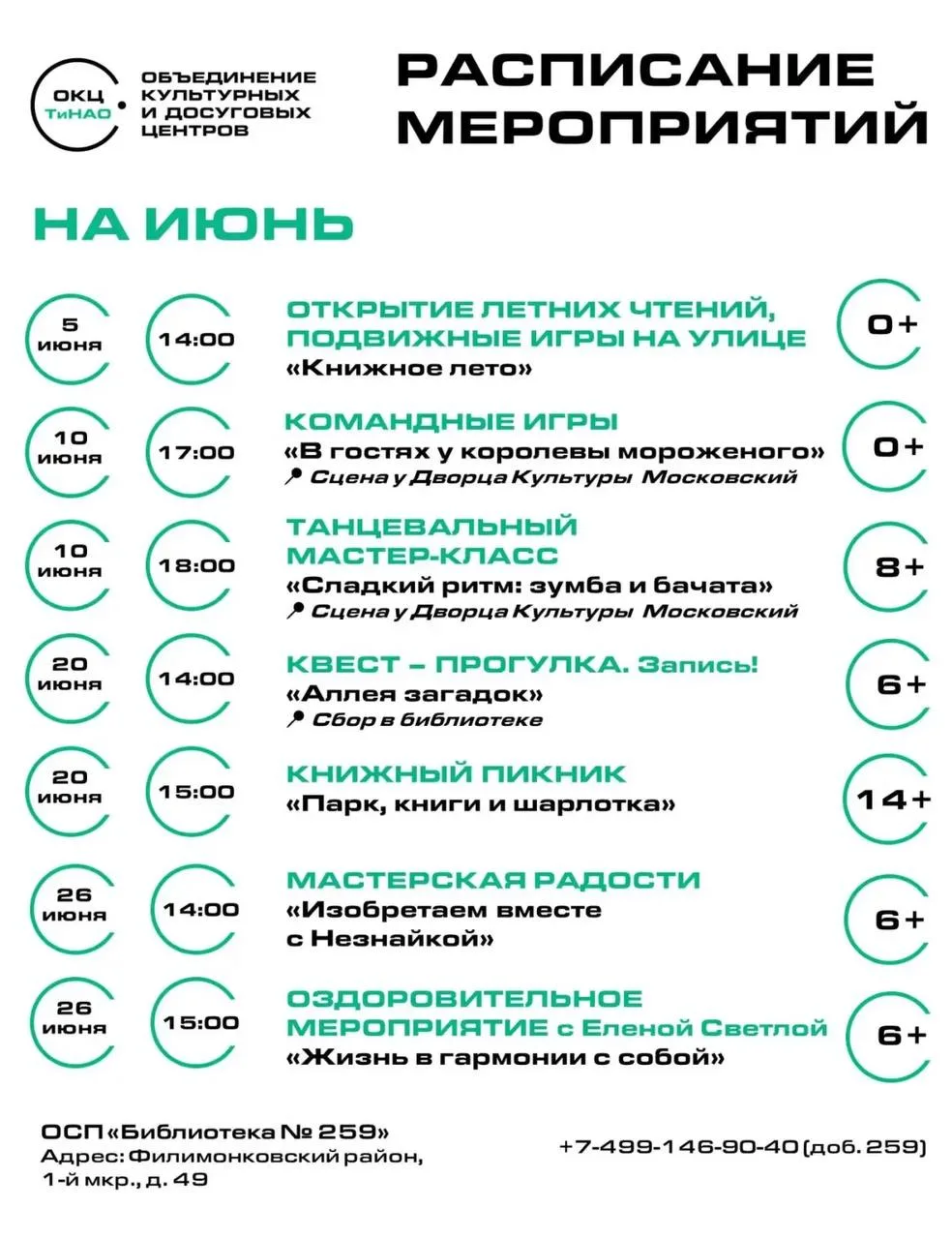 ОКЦ ТиНАО

ОБЪЕДИНЕНИЕ КУЛЬТУРНЫХ И ДОСУГОВЫХ ЦЕНТРОВ

РАСПИСАНИЕ МЕРОПРИЯТИЙ

НА ИЮНЬ

5 июня 14:00
ОТКРЫТИЕ ЛЕТНИХ ЧТЕНИЙ, ПОДВИЖНЫЕ ИГРЫ НА УЛИЦЕ
«Книжное лето»
0+

10 июня 17:00
КОМАНДНЫЕ ИГРЫ
«В гостях у королевы мороженого»
Сцена у Дворца Культуры Московский
0+

10 июня 18:00
ТАНЦЕВАЛЬНЫЙ МАСТЕР-КЛАСС
«Сладкий ритм: зумба и бачата»
Сцена у Дворца Культуры Московский
8+

20 июня 14:00
КВЕСТ – ПРОГУЛКА. Запись!
«Аллея загадок»
Сбор в библиотеке
6+

20 июня 15:00
КНИЖНЫЙ ПИКНИК
«Парк, книги и шарлотка»
14+

26 июня 14:00
МАСТЕРСКАЯ РАДОСТИ
«Изобретаем вместе с Незнайкой»
6+

26 июня 15:00
ОЗДОРОВИТЕЛЬНОЕ МЕРОПРИЯТИЕ с Еленой Светлой
«Жизнь в гармонии с собой»
6+

ОСП «Библиотека № 259»
Адрес: Филимонковский район, 1-й мкр., д. 49

+7-499-146-90-40 (доб. 259)